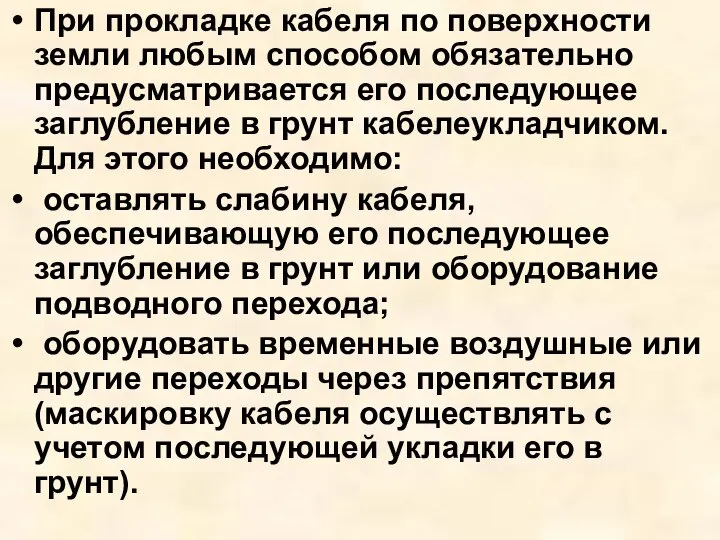 • При прокладке кабеля по поверхности земли любым способом обязательно предусматривается его последующее заглубление в грунт кабелеукладчиком. Для этого необходимо:

• оставлять слабину кабеля, обеспечивающую его последующее заглубление в грунт или оборудование подводного перехода;

• оборудовать временные воздушные или другие переходы через препятствия (маскировку кабеля осуществлять с учетом последующей укладки его в грунт).